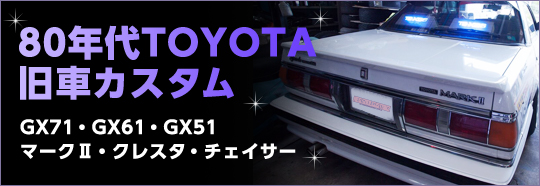 80年代TOYOTA
旧車カスタム

GX71・GX61・GX51
マークⅡ・クレスタ・チェイサー

MARKII